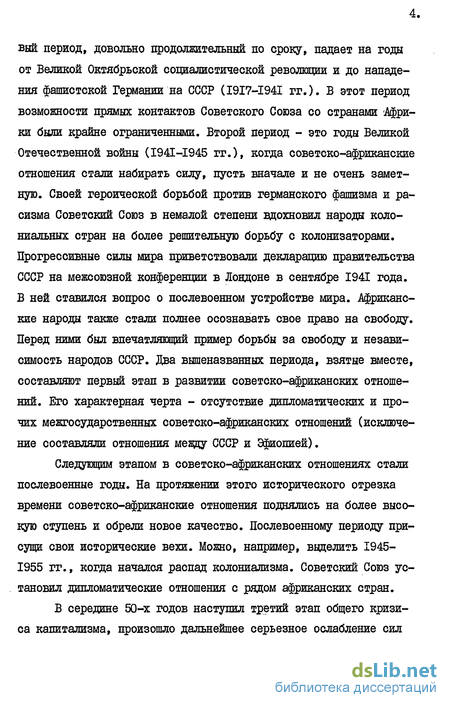 4.

вый период, довольно продолжительный по сроку, падает на годы от Великой Октябрьской социалистической революции и до нападения фашистской Германии на СССР (I9I7-I94I гг.). В этот период возможности прямых контактов Советского Союза со странами Африки были крайне ограниченными. Второй период - это годы Великой Отечественной войны (I94I-I945 гг.), когда советско-африканские отношения стали набирать силу, пусть вначале и не очень заметную. Своей героической борьбой против германского фашизма и расизма Советский Союз в немалой степени вдохновил народы колониальных стран на более решительную борьбу с колонизаторами. Прогрессивные силы мира приветствовали декларацию правительства СССР на межсоюзной конференции в Лондоне в сентябре I94I года. В ней ставился вопрос о послевоенном устройстве мира. Африканские народы также стали полнее осознавать свое право на свободу. Перед ними был впечатляющий пример борьбы за свободу и независимость народов СССР. Два вышеназванных периода, взятые вместе, составляют первый этап в развитии советско-африканских отношений. Его характерная черта - отсутствие дипломатических и прочих межгосударственных советско-африканских отношений (исключение составляли отношения между СССР и Эфиопией).

Следующим этапом в советско-африканских отношениях стали послевоенные годы. На протяжении этого исторического отрезка времени советско-африканские отношения поднялись на более высокую ступень и обрели новое качество. Послевоенному периоду присущи свои исторические вехи. Можно, например, выделить I945-I955 гг., когда начался распад колониализма. Советский Союз установил дипломатические отношения с рядом африканских стран.

В середине 50-х годов наступил третий этап общего кризиса капитализма, произошло дальнейшее серьезное ослабление сил

dsLib.net
библиотека диссертаций